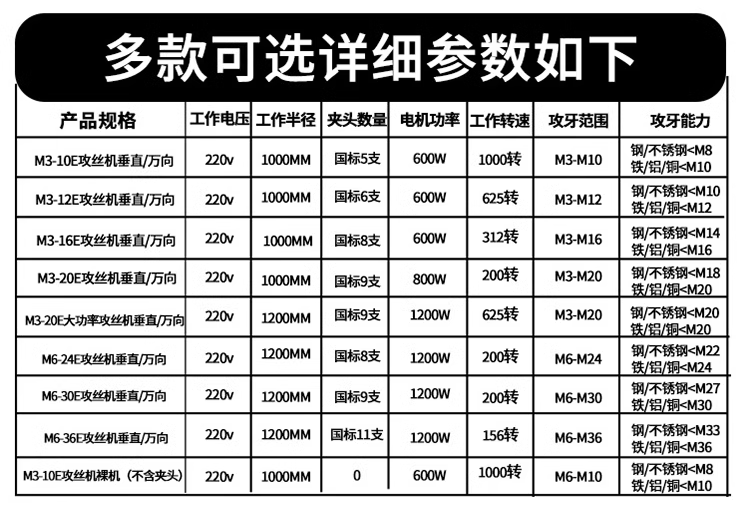 多款可选详细参数如下

| 产品规格 | 工作电压 | 工作半径 | 夹头数量 | 电机功率 | 工作转速 | 攻牙范围 | 攻牙能力 |
|---|---|---|---|---|---|---|---|
| M3-10E攻丝机垂直/万向 | 220v | 1000MM | 国标5支 | 600W | 1000转 | M3-M10 | 钢/不锈钢<M8 铁/铝/铜<M10 |
| M3-12E攻丝机垂直/万向 | 220v | 1000MM | 国标6支 | 600W | 625转 | M3-M12 | 钢/不锈钢<M10 铁/铝/铜<M12 |
| M3-16E攻丝机垂直/万向 | 220v | 1000MM | 国标8支 | 600W | 312转 | M3-M16 | 钢/不锈钢<M14 铁/铝/铜<M16 |
| M3-20E攻丝机垂直/万向 | 220v | 1000MM | 国标9支 | 800W | 200转 | M3-M20 | 钢/不锈钢<M18 铁/铝/铜<M20 |
| M3-20E大功率攻丝机垂直/万向 | 220v | 1200MM | 国标9支 | 1200W | 625转 | M3-M20 | 钢/不锈钢<M20 铁/铝/铜<M20 |
| M6-24E攻丝机垂直/万向 | 220v | 1200MM | 国标8支 | 1200W | 200转 | M6-M24 | 钢/不锈钢<M22 铁/铝/铜<M24 |
| M6-30E攻丝机垂直/万向 | 220v | 1200MM | 国标9支 | 1200W | 200转 | M6-M30 | 钢/不锈钢<M27 铁/铝/铜<M30 |
| M6-36E攻丝机垂直/万向 | 220v | 1200MM | 国标11支 | 1200W | 156转 | M6-M36 | 钢/不锈钢<M33 铁/铝/铜<M36 |
| M3-10E攻丝机裸机（不含夹头） | 220v | 1000MM | 0 | 600W | 1000转 | M6-M10 | 钢/不锈钢<M8 铁/铝/铜<M10 |